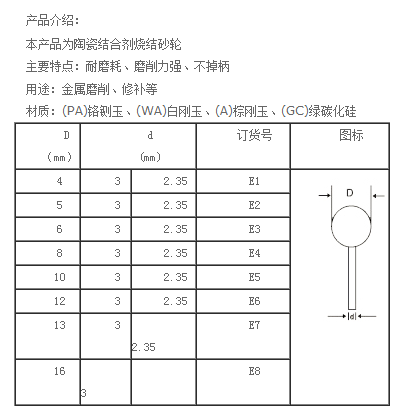 产品介绍：

本产品为陶瓷结合剂烧结砂轮

主要特点：耐磨耗、磨削力强、不掉柄

用途：金属磨削、修补等

材质：(PA)铬刚玉、(WA)白刚玉、(A)棕刚玉、(GC)绿碳化硅

| D (mm) | d (mm) | | 订货号 | 图标 |
|---|---|---|---|---|
| 4 | 3 | 2.35 | E1 | D d |
| 5 | 3 | 2.35 | E2 | |
| 6 | 3 | 2.35 | E3 | |
| 8 | 3 | 2.35 | E4 | |
| 10 | 3 | 2.35 | E5 | |
| 12 | 3 | 2.35 | E6 | |
| 13 | 3 | 2.35 | E7 | |
| 16 | 3 | | E8 | |